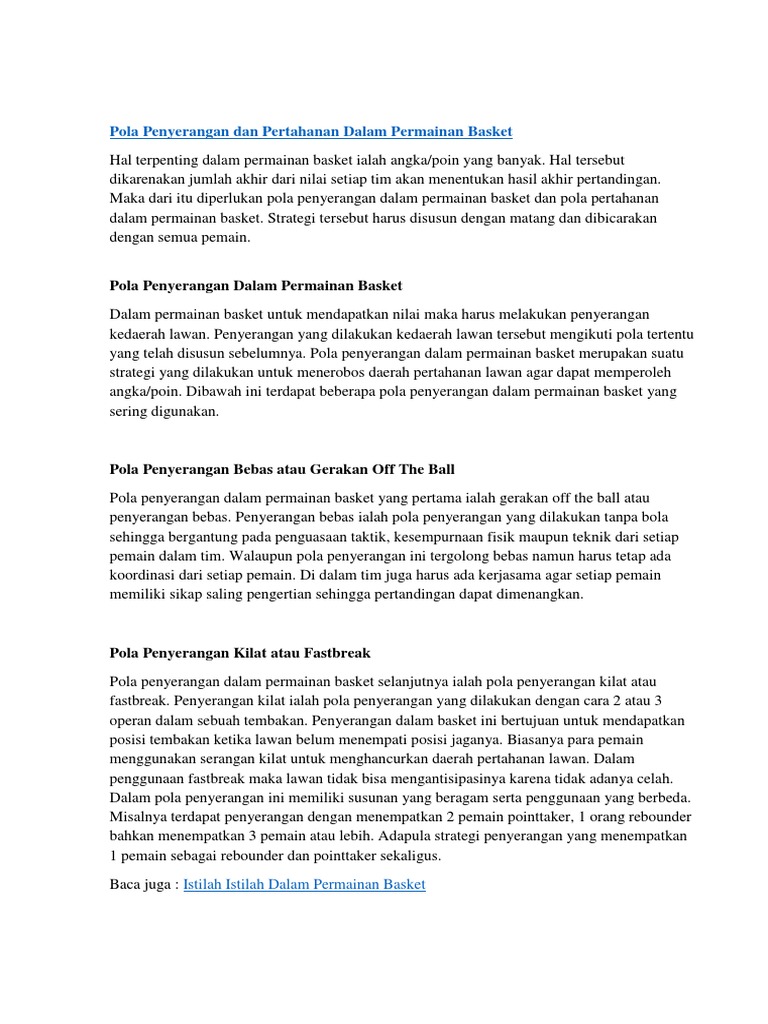 Pola Penyerangan dan Pertahanan Dalam Permainan Basket

Hal terpenting dalam permainan basket ialah angka/poin yang banyak. Hal tersebut dikarenakan jumlah akhir dari nilai setiap tim akan menentukan hasil akhir pertandingan. Maka dari itu diperlukan pola penyerangan dalam permainan basket dan pola pertahanan dalam permainan basket. Strategi tersebut harus disusun dengan matang dan dibicarakan dengan semua pemain.

Pola Penyerangan Dalam Permainan Basket

Dalam permainan basket untuk mendapatkan nilai maka harus melakukan penyerangan kedaerah lawan. Penyerangan yang dilakukan kedaerah lawan tersebut mengikuti pola tertentu yang telah disusun sebelumnya. Pola penyerangan dalam permainan basket merupakan suatu strategi yang dilakukan untuk menerobos daerah pertahanan lawan agar dapat memperoleh angka/poin. Dibawah ini terdapat beberapa pola penyerangan dalam permainan basket yang sering digunakan.

Pola Penyerangan Bebas atau Gerakan Off The Ball

Pola penyerangan dalam permainan basket yang pertama ialah gerakan off the ball atau penyerangan bebas. Penyerangan bebas ialah pola penyerangan yang dilakukan tanpa bola sehingga bergantung pada penguasaan taktik, kesempurnaan fisik maupun teknik dari setiap pemain dalam tim. Walaupun pola penyerangan ini tergolong bebas namun harus tetap ada koordinasi dari setiap pemain. Di dalam tim juga harus ada kerjasama agar setiap pemain memiliki sikap saling pengertian sehingga pertandingan dapat dimenangkan.

Pola Penyerangan Kilat atau Fastbreak

Pola penyerangan dalam permainan basket selanjutnya ialah pola penyerangan kilat atau fastbreak. Penyerangan kilat ialah pola penyerangan yang dilakukan dengan cara 2 atau 3 operan dalam sebuah tembakan. Penyerangan dalam basket ini bertujuan untuk mendapatkan posisi tembakan ketika lawan belum menempati posisi jaganya. Biasanya para pemain menggunakan serangan kilat untuk menghancurkan daerah pertahanan lawan. Dalam penggunaan fastbreak maka lawan tidak bisa mengantisipasinya karena tidak adanya celah. Dalam pola penyerangan ini memiliki susunan yang beragam serta penggunaan yang berbeda. Misalnya terdapat penyerangan dengan menempatkan 2 pemain pointtaker, 1 orang rebounder bahkan menempatkan 3 pemain atau lebih. Adapula strategi penyerangan yang menempatkan 1 pemain sebagai rebounder dan pointtaker sekaligus.

Baca juga : Istilah Istilah Dalam Permainan Basket